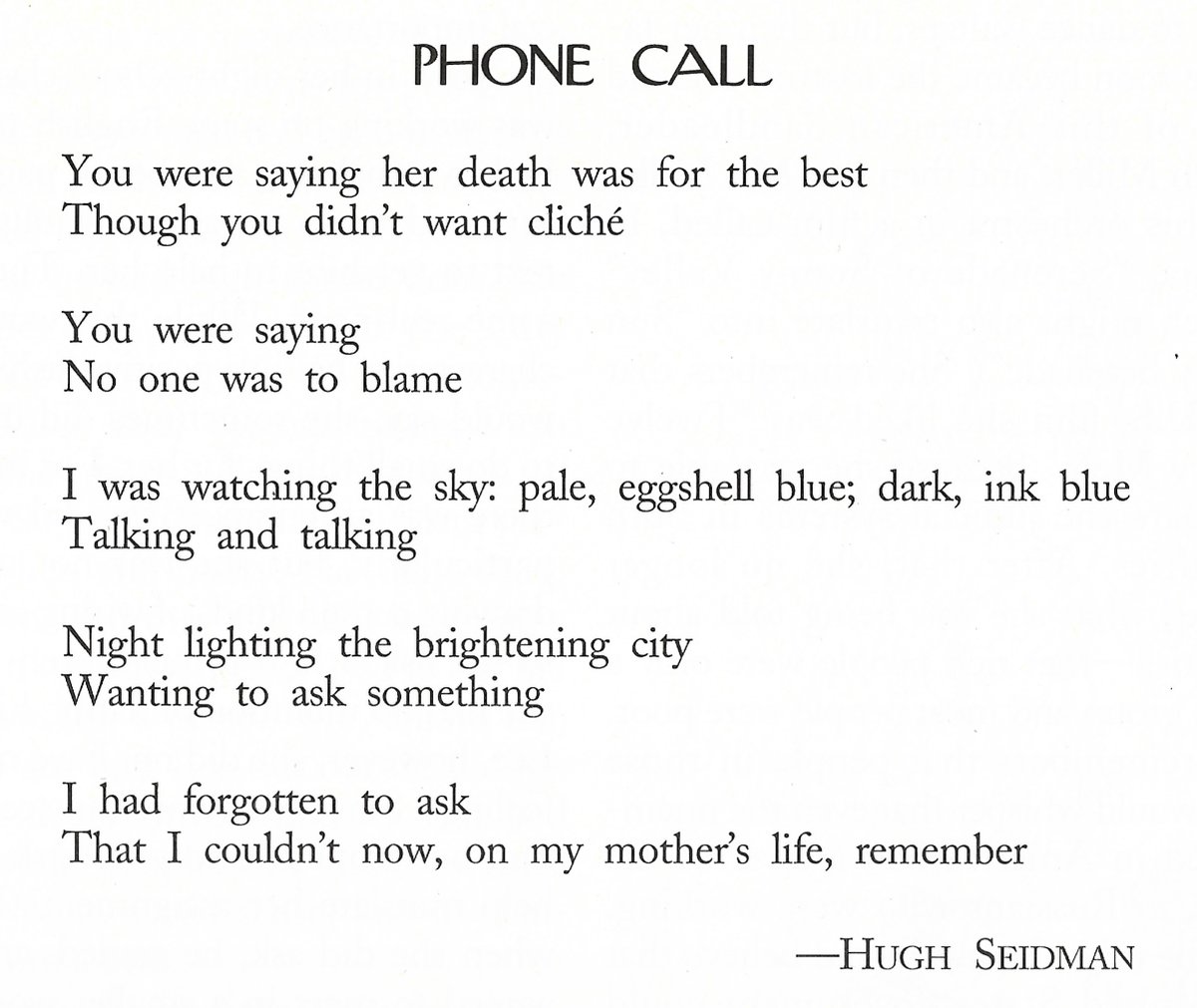 PHONE CALL

You were saying her death was for the best
Though you didn't want cliché

You were saying
No one was to blame

I was watching the sky: pale, eggshell blue; dark, ink blue
Talking and talking

Night lighting the brightening city
Wanting to ask something

I had forgotten to ask
That I couldn't now, on my mother's life, remember

—HUGH SEIDMAN